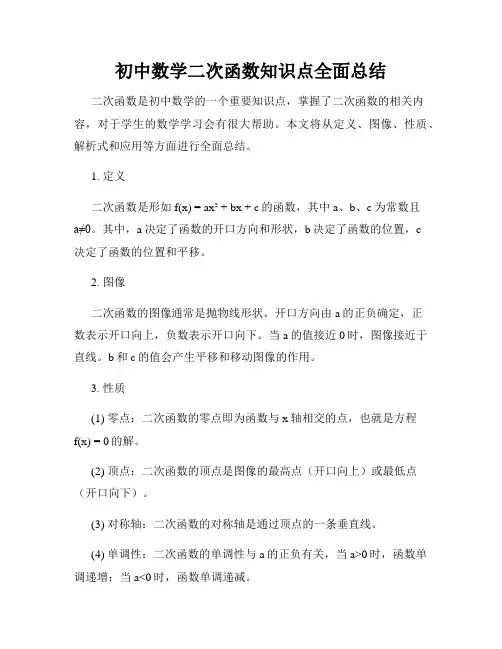 初中数学二次函数知识点全面总结

二次函数是初中数学的一个重要知识点，掌握了二次函数的相关内容，对于学生的数学学习会有很大帮助。本文将从定义、图像、性质、解析式和应用等方面进行全面总结。

1. 定义

二次函数是形如 $f(x) = ax^2 + bx + c$ 的函数，其中 a、b、c 为常数且 $a \neq 0$。其中，a 决定了函数的开口方向和形状，b 决定了函数的位置，c 决定了函数的位置和平移。

2. 图像

二次函数的图像通常是抛物线形状。开口方向由 a 的正负确定，正数表示开口向上，负数表示开口向下。当 a 的值接近 0 时，图像接近于直线。b 和 c 的值会产生平移和移动图像的作用。

3. 性质

(1) 零点：二次函数的零点即为函数与 x 轴相交的点，也就是方程 $f(x) = 0$ 的解。

(2) 顶点：二次函数的顶点是图像的最高点（开口向上）或最低点（开口向下）。

(3) 对称轴：二次函数的对称轴是通过顶点的一条垂直线。

(4) 单调性：二次函数的单调性与 a 的正负有关，当 $a>0$ 时，函数单调递增；当 $a<0$ 时，函数单调递减。